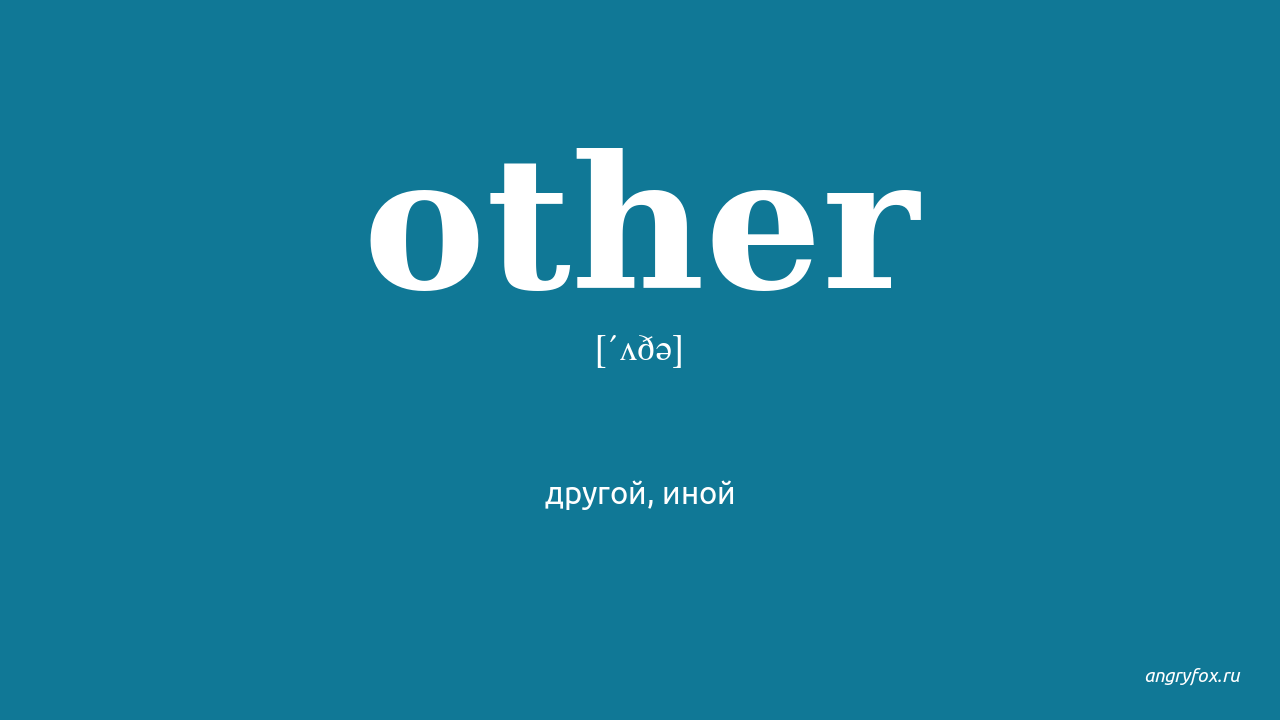 other

[ˊʌðə]

другой, иной

angryfox.ru